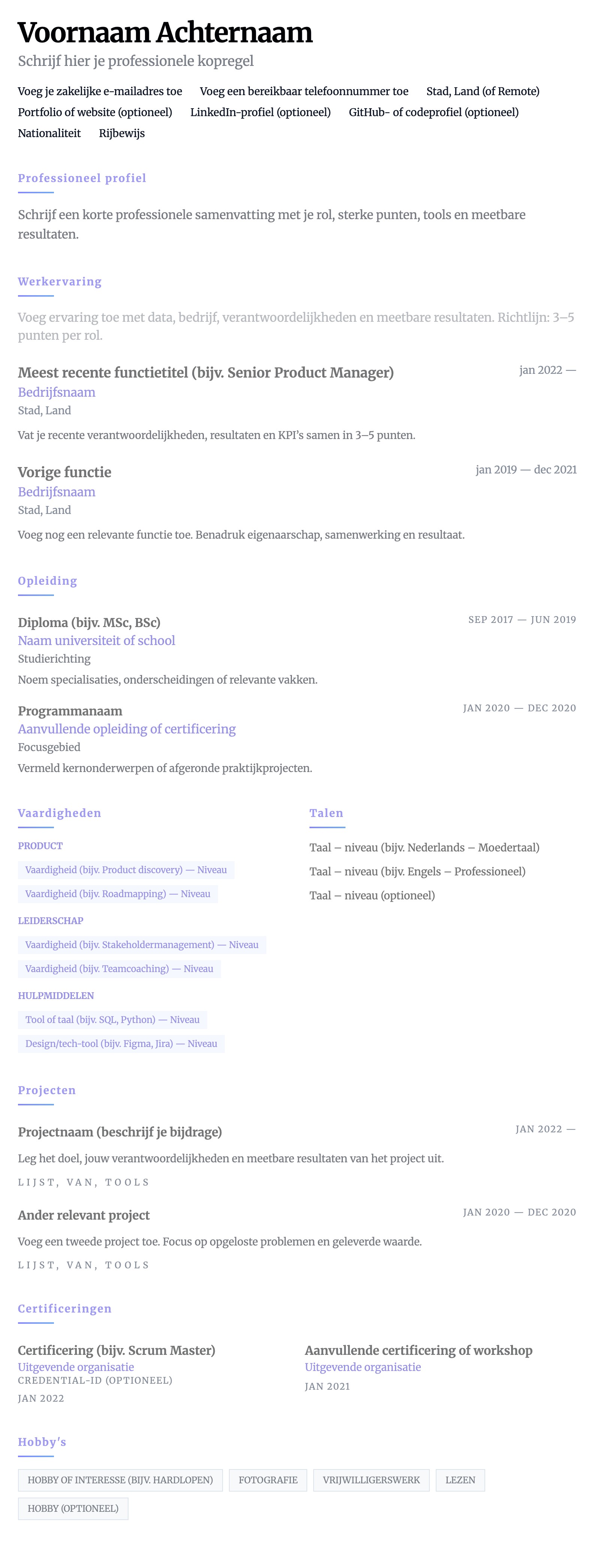 Voornaam Achternaam

Schrijf hier je professionele kopregel

Voeg je zakelijke e-mailadres toe Voeg een bereikbaar telefoonnummer toe Stad, Land (of Remote)
Portfolio of website (optioneel) LinkedIn-profiel (optioneel) GitHub- of codeprofiel (optioneel)
Nationaliteit Rijbewijs

Professioneel profiel

Schrijf een korte professionele samenvatting met je rol, sterke punten, tools en meetbare resultaten.

Werkervaring

Voeg ervaring toe met data, bedrijf, verantwoordelijkheden en meetbare resultaten. Richtlijn: 3–5 punten per rol.

Meest recente functietitel (bijv. Senior Product Manager)
jan 2022 —
Bedrijfsnaam
Stad, Land
Vat je recente verantwoordelijkheden, resultaten en KPI's samen in 3–5 punten.

Vorige functie
jan 2019 — dec 2021
Bedrijfsnaam
Stad, Land
Voeg nog een relevante functie toe. Benadruk eigenaarschap, samenwerking en resultaat.

Opleiding

Diploma (bijv. MSc, BSc)
SEP 2017 — JUN 2019
Naam universiteit of school
Studierichting
Noem specialisaties, onderscheidingen of relevante vakken.

Programmanaam
JAN 2020 — DEC 2020
Aanvullende opleiding of certificering
Focusgebied
Vermeld kernonderwerpen of afgeronde praktijkprojecten.

Vaardigheden

PRODUCT
Vaardigheid (bijv. Product discovery) — Niveau
Vaardigheid (bijv. Roadmapping) — Niveau
LEIDERSCHAP
Vaardigheid (bijv. Stakeholdermanagement) — Niveau
Vaardigheid (bijv. Teamcoaching) — Niveau
HULPMIDDELEN
Tool of taal (bijv. SQL, Python) — Niveau
Design/tech-tool (bijv. Figma, Jira) — Niveau

Talen

Taal – niveau (bijv. Nederlands – Moedertaal)
Taal – niveau (bijv. Engels – Professioneel)
Taal – niveau (optioneel)

Projecten

Projectnaam (beschrijf je bijdrage)
JAN 2022 —
Leg het doel, jouw verantwoordelijkheden en meetbare resultaten van het project uit.
LIJST, VAN, TOOLS

Ander relevant project
JAN 2020 — DEC 2020
Voeg een tweede project toe. Focus op opgeloste problemen en geleverde waarde.
LIJST, VAN, TOOLS

Certificeringen

Certificering (bijv. Scrum Master)
Uitgevende organisatie
CREDENTIAL-ID (OPTIONEEL)
JAN 2022

Aanvullende certificering of workshop
Uitgevende organisatie
JAN 2021

Hobby's

HOBBY OF INTERESSE (BIJV. HARDLOPEN) FOTOGRAFIE VRIJWILLIGERSWERK LEZEN
HOBBY (OPTIONEEL)